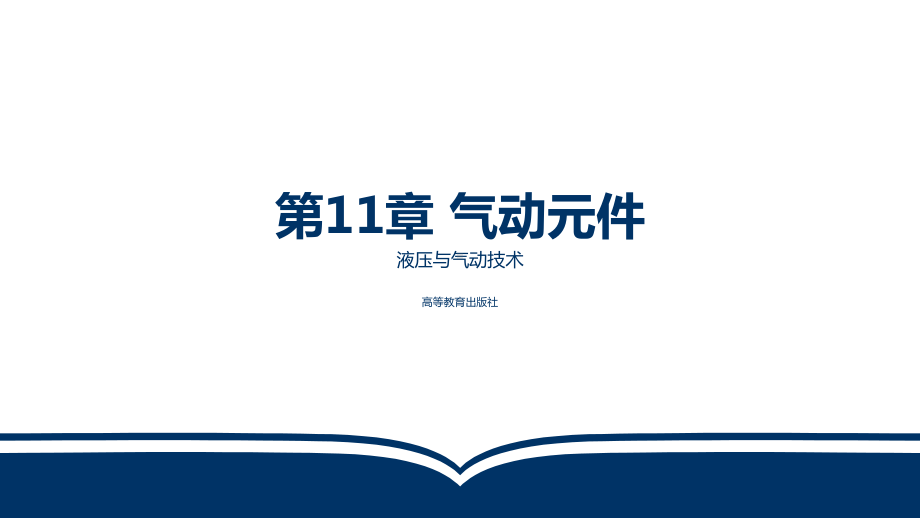 第11章 气动元件

液压与气动技术

高等教育出版社